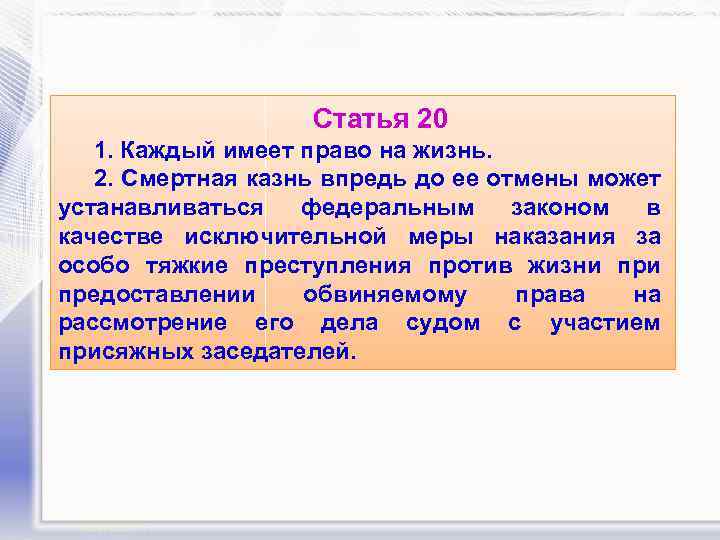 Статья 20

1. Каждый имеет право на жизнь.

2. Смертная казнь впредь до ее отмены может устанавливаться федеральным законом в качестве исключительной меры наказания за особо тяжкие преступления против жизни при предоставлении обвиняемому права на рассмотрение его дела судом с участием присяжных заседателей.